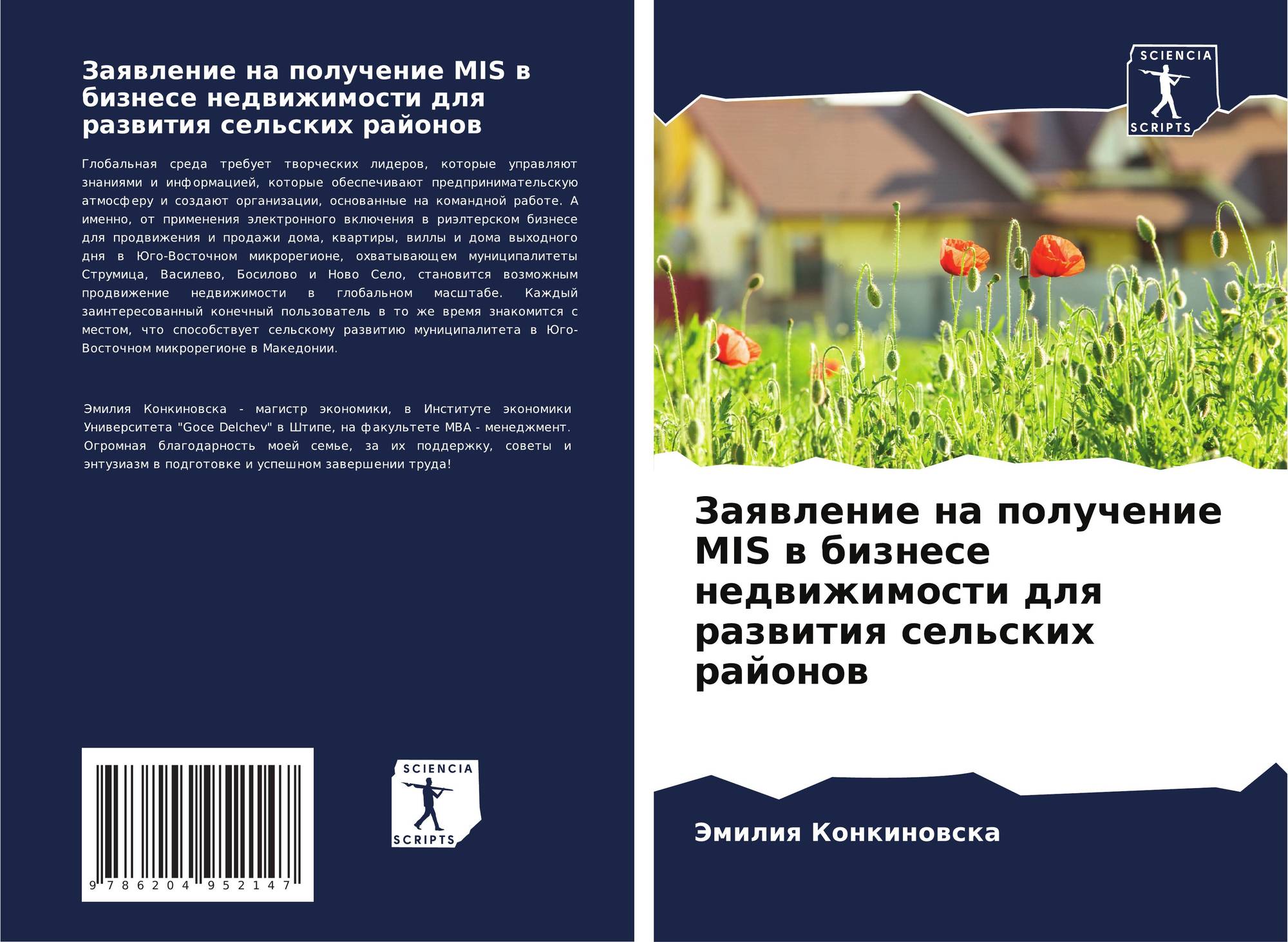 Заявление на получение MIS в бизнесе недвижимости для развития сельских районов

Глобальная среда требует творческих лидеров, которые управляют знаниями и информацией, которые обеспечивают предпринимательскую атмосферу и создают организации, основанные на командной работе. А именно, от применения электронного включения в риэлтерском бизнесе для продвижения и продажи дома, квартиры, виллы и дома выходного дня в Юго-Восточном микрорегионе, охватывающем муниципалитеты Струмица, Василево, Босилово и Ново Село, становится возможным продвижение недвижимости в глобальном масштабе. Каждый заинтересованный конечный пользователь в то же время знакомится с местом, что способствует сельскому развитию муниципалитета в Юго-Восточном микрорегионе в Македонии.

Эмилия Конкиновска - магистр экономики, в Институте экономики Университета "Goce Delchev" в Штипе, на факультете MBA - менеджмент. Огромная благодарность моей семье, за их поддержку, советы и энтузиазм в подготовке и успешном завершении труда!

9 786204 952147

SCIENCIA
SCRIPTS

SCIENCIA
SCRIPTS

Заявление на получение MIS в бизнесе недвижимости для развития сельских районов

Эмилия Конкиновска